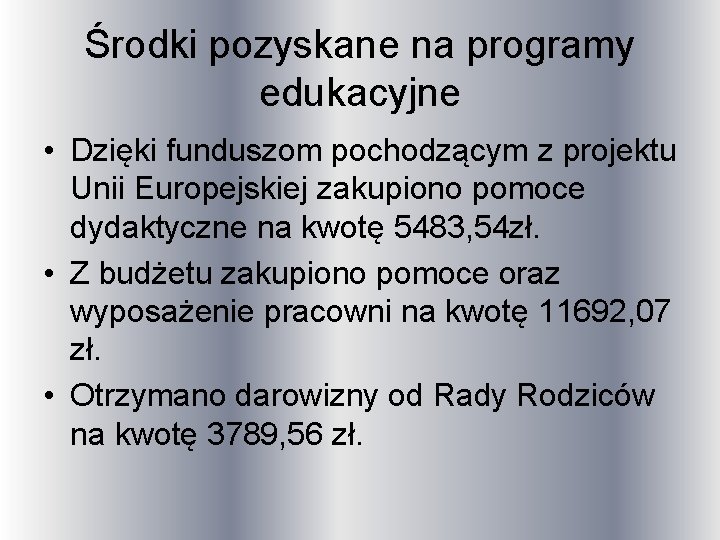 Środki pozyskane na programy edukacyjne

• Dzięki funduszom pochodzącym z projektu Unii Europejskiej zakupiono pomoce dydaktyczne na kwotę 5483,54zł.

• Z budżetu zakupiono pomoce oraz wyposażenie pracowni na kwotę 11692,07 zł.

• Otrzymano darowizny od Rady Rodziców na kwotę 3789,56 zł.